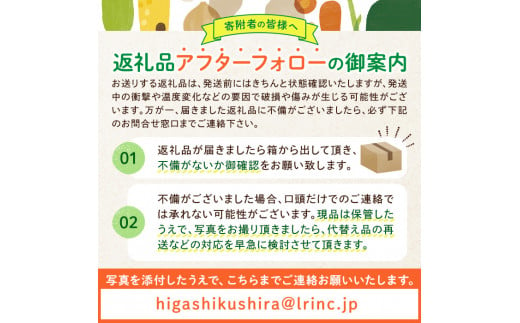 寄附者の皆様へ

返礼品アフターフォローの御案内

お送りする返礼品は、発送前にはきちんと状態確認いたしますが、発送中の衝撃や温度変化などの要因で破損や傷みが生じる可能性がございます。万が一、届きました返礼品に不備がございましたら、必ず下記のお問合せ窓口までご連絡下さい。

01 返礼品が届きましたら箱から出して頂き、不備がないか御確認をお願い致します。

02 不備がございました場合、口頭だけでのご連絡では承れない可能性がございます。現品は保管したうえで、写真をお撮り頂きましたら、代替え品の再送などの対応を早急に検討させて頂きます。

写真を添付したうえで、こちらまでご連絡お願いいたします。

higashikushira@lrinc.jp